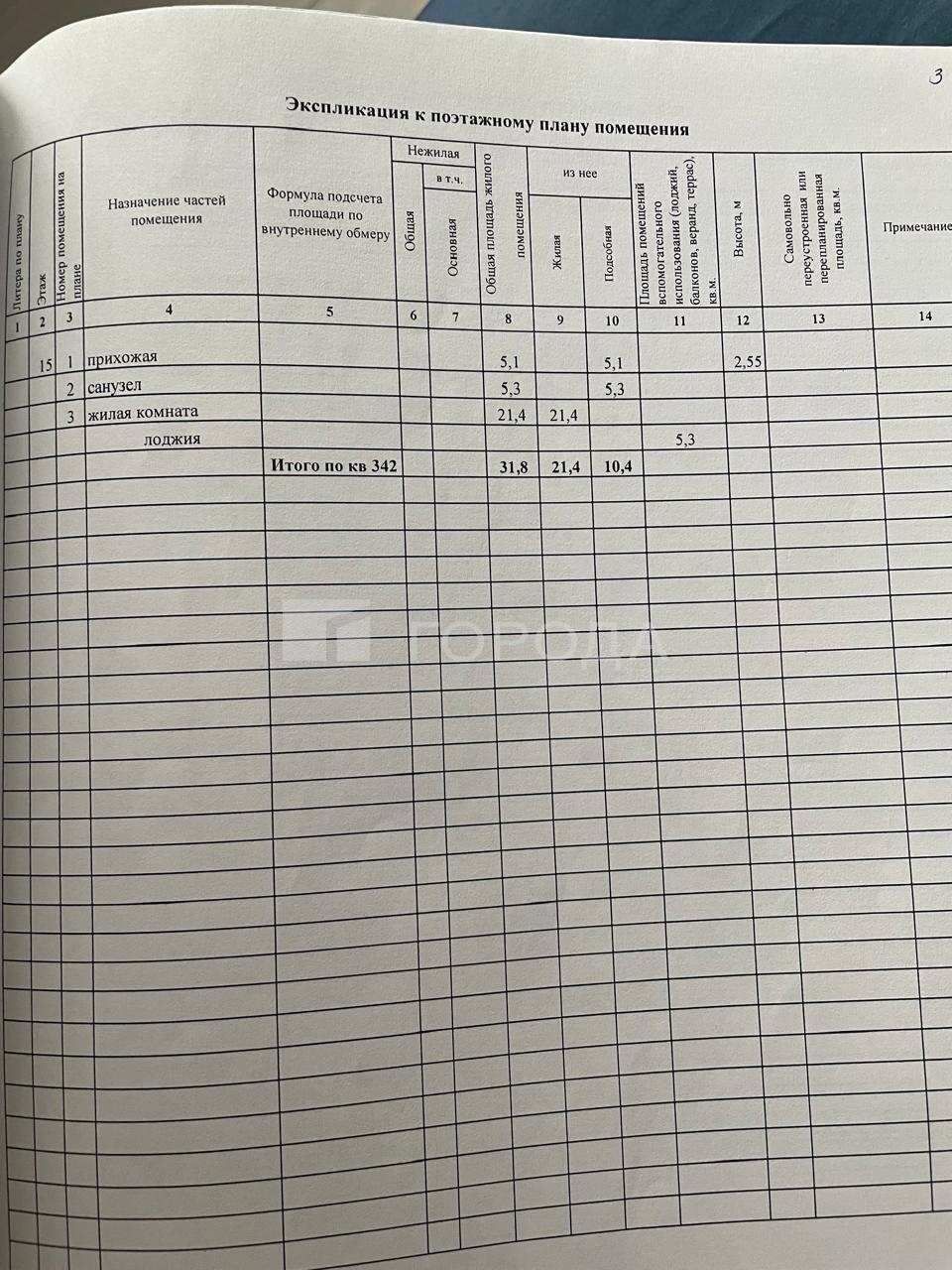 3

Экспликация к поэтажному плану помещения

| Литера по плану | Этаж | Номер помещения на плане | Назначение частей помещения | Формула подсчета площади по внутреннему обмеру | Нежилая Общая | Нежилая в т.ч. Основная | Общая площадь жилого помещения | из нее Жилая | из нее Подсобная | Площадь помещений вспомогательного использования (лоджий, балконов, веранд, террас), кв.м. | Высота, м | Самовольно перестроенная или перепланированная площадь, кв.м. | Примечание |
|---|---|---|---|---|---|---|---|---|---|---|---|---|---|
| 1 | 2 | 3 | 4 | 5 | 6 | 7 | 8 | 9 | 10 | 11 | 12 | 13 | 14 |
| | 15 | 1 | прихожая | | | | 5,1 | | 5,1 | | 2,55 | | |
| | | 2 | санузел | | | | 5,3 | | 5,3 | | | | |
| | | 3 | жилая комната | | | | 21,4 | 21,4 | | | | | |
| | | | лоджия | | | | | | | 5,3 | | | |
| | | | | Итого по кв 342 | | | 31,8 | 21,4 | 10,4 | | | | |

ГОРОДА